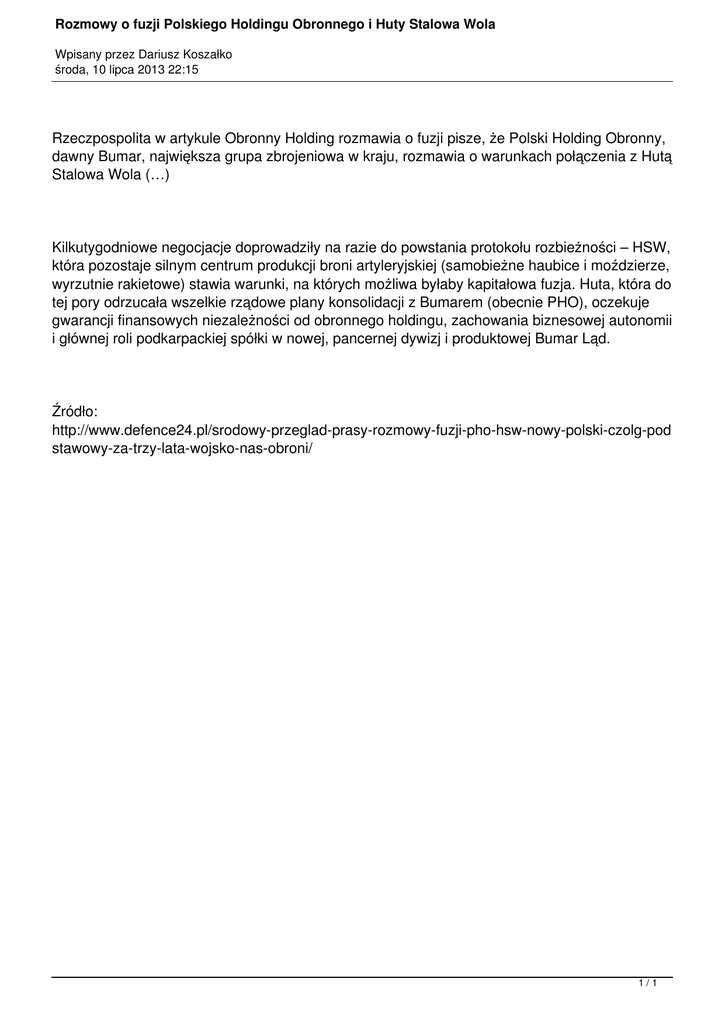 Rozmowy o fuzji Polskiego Holdingu Obronnego i Huty Stalowa Wola

Wpisany przez Dariusz Koszałko
środa, 10 lipca 2013 22:15

Rzeczpospolita w artykule Obronny Holding rozmawia o fuzji pisze, że Polski Holding Obronny, dawny Bumar, największa grupa zbrojeniowa w kraju, rozmawia o warunkach połączenia z Hutą Stalowa Wola (…)

Kilkutygodniowe negocjacje doprowadziły na razie do powstania protokołu rozbieżności – HSW, która pozostaje silnym centrum produkcji broni artyleryjskiej (samobieżne haubice i moździerze, wyrzutnie rakietowe) stawia warunki, na których możliwa byłaby kapitałowa fuzja. Huta, która do tej pory odrzucała wszelkie rządowe plany konsolidacji z Bumarem (obecnie PHO), oczekuje gwarancji finansowych niezależności od obronnego holdingu, zachowania biznesowej autonomii i głównej roli podkarpackiej spółki w nowej, pancernej dywizj i produktowej Bumar Ląd.

Źródło:
http://www.defence24.pl/srodowy-przeglad-prasy-rozmowy-fuzji-pho-hsw-nowy-polski-czolg-podstawowy-za-trzy-lata-wojsko-nas-obroni/

1 / 1